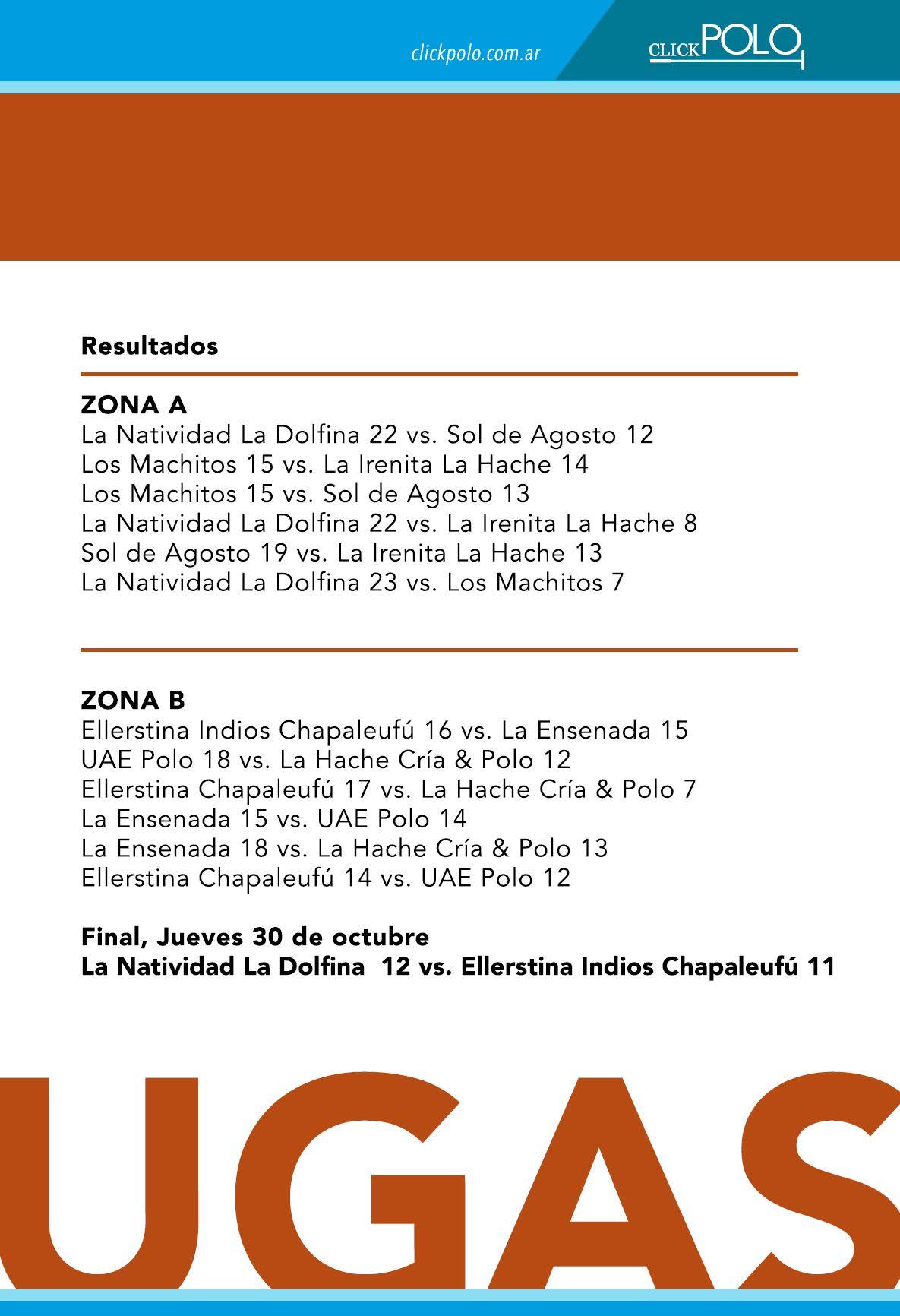 clickpolo.com.ar

CLICKPOLO

Resultados

ZONA A
La Natividad La Dolfina 22 vs. Sol de Agosto 12
Los Machitos 15 vs. La Irenita La Hache 14
Los Machitos 15 vs. Sol de Agosto 13
La Natividad La Dolfina 22 vs. La Irenita La Hache 8
Sol de Agosto 19 vs. La Irenita La Hache 13
La Natividad La Dolfina 23 vs. Los Machitos 7

ZONA B
Ellerstina Indios Chapaleufú 16 vs. La Ensenada 15
UAE Polo 18 vs. La Hache Cría & Polo 12
Ellerstina Chapaleufú 17 vs. La Hache Cría & Polo 7
La Ensenada 15 vs. UAE Polo 14
La Ensenada 18 vs. La Hache Cría & Polo 13
Ellerstina Chapaleufú 14 vs. UAE Polo 12

Final, Jueves 30 de octubre
La Natividad La Dolfina 12 vs. Ellerstina Indios Chapaleufú 11

UGAS